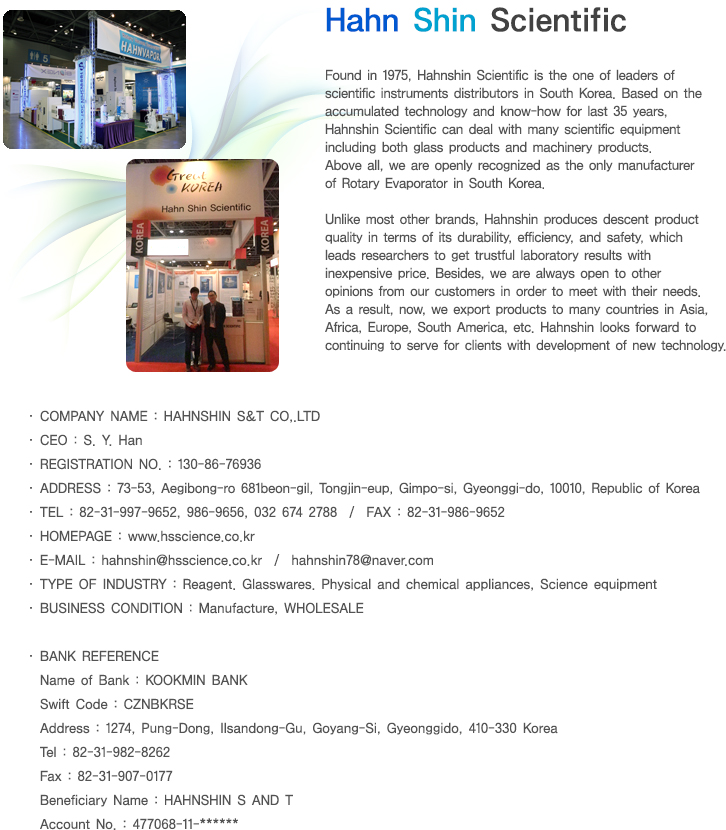 HAHNVAPOR

Great KOREA
Hahn Shin Scientific
KOREA
KOREA

Hahn Shin Scientific

Found in 1975, Hahnshin Scientific is the one of leaders of scientific instruments distributors in South Korea. Based on the accumulated technology and know-how for last 35 years, Hahnshin Scientific can deal with many scientific equipment including both glass products and machinery products. Above all, we are openly recognized as the only manufacturer of Rotary Evaporator in South Korea.

Unlike most other brands, Hahnshin produces descent product quality in terms of its durability, efficiency, and safety, which leads researchers to get trustful laboratory results with inexpensive price. Besides, we are always open to other opinions from our customers in order to meet with their needs. As a result, now, we export products to many countries in Asia, Africa, Europe, South America, etc. Hahnshin looks forward to continuing to serve for clients with development of new technology.

· COMPANY NAME : HAHNSHIN S&T CO.,LTD
· CEO : S. Y. Han
· REGISTRATION NO. : 130-86-76936
· ADDRESS : 73-53, Aegibong-ro 681beon-gil, Tongjin-eup, Gimpo-si, Gyeonggi-do, 10010, Republic of Korea
· TEL : 82-31-997-9652, 986-9656, 032 674 2788 / FAX : 82-31-986-9652
· HOMEPAGE : www.hsscience.co.kr
· E-MAIL : hahnshin@hsscience.co.kr / hahnshin78@naver.com
· TYPE OF INDUSTRY : Reagent. Glasswares. Physical and chemical appliances, Science equipment
· BUSINESS CONDITION : Manufacture, WHOLESALE

· BANK REFERENCE
Name of Bank : KOOKMIN BANK
Swift Code : CZNBKRSE
Address : 1274, Pung-Dong, Ilsandong-Gu, Goyang-Si, Gyeonggido, 410-330 Korea
Tel : 82-31-982-8262
Fax : 82-31-907-0177
Beneficiary Name : HAHNSHIN S AND T
Account No. : 477068-11-******